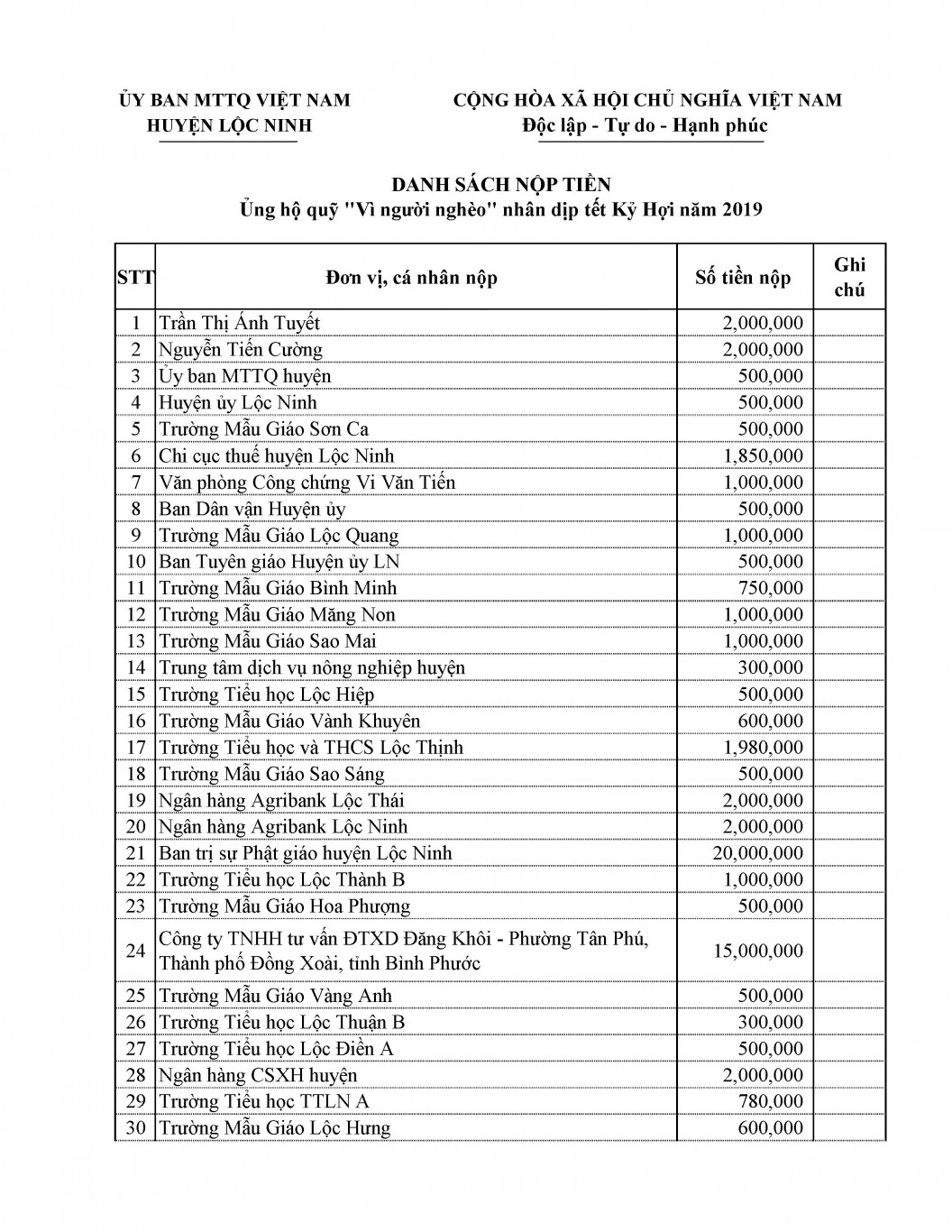 ỦY BAN MTTQ VIỆT NAM
HUYỆN LỘC NINH

CỘNG HÒA XÃ HỘI CHỦ NGHĨA VIỆT NAM
Độc lập - Tự do - Hạnh phúc

DANH SÁCH NỘP TIỀN
Ủng hộ quỹ "Vì người nghèo" nhân dịp tết Kỷ Hợi năm 2019

| STT | Đơn vị, cá nhân nộp | Số tiền nộp | Ghi chú |
|---|---|---|---|
| 1 | Trần Thị Ánh Tuyết | 2,000,000 | |
| 2 | Nguyễn Tiến Cường | 2,000,000 | |
| 3 | Ủy ban MTTQ huyện | 500,000 | |
| 4 | Huyện ủy Lộc Ninh | 500,000 | |
| 5 | Trường Mẫu Giáo Sơn Ca | 500,000 | |
| 6 | Chi cục thuế huyện Lộc Ninh | 1,850,000 | |
| 7 | Văn phòng Công chứng Vi Văn Tiến | 1,000,000 | |
| 8 | Ban Dân vận Huyện ủy | 500,000 | |
| 9 | Trường Mẫu Giáo Lộc Quang | 1,000,000 | |
| 10 | Ban Tuyên giáo Huyện ủy LN | 500,000 | |
| 11 | Trường Mẫu Giáo Bình Minh | 750,000 | |
| 12 | Trường Mẫu Giáo Măng Non | 1,000,000 | |
| 13 | Trường Mẫu Giáo Sao Mai | 1,000,000 | |
| 14 | Trung tâm dịch vụ nông nghiệp huyện | 300,000 | |
| 15 | Trường Tiểu học Lộc Hiệp | 500,000 | |
| 16 | Trường Mẫu Giáo Vành Khuyên | 600,000 | |
| 17 | Trường Tiểu học và THCS Lộc Thịnh | 1,980,000 | |
| 18 | Trường Mẫu Giáo Sao Sáng | 500,000 | |
| 19 | Ngân hàng Agribank Lộc Thái | 2,000,000 | |
| 20 | Ngân hàng Agribank Lộc Ninh | 2,000,000 | |
| 21 | Ban trị sự Phật giáo huyện Lộc Ninh | 20,000,000 | |
| 22 | Trường Tiểu học Lộc Thành B | 1,000,000 | |
| 23 | Trường Mẫu Giáo Hoa Phượng | 500,000 | |
| 24 | Công ty TNHH tư vấn ĐTXD Đăng Khôi - Phường Tân Phú, Thành phố Đồng Xoài, tỉnh Bình Phước | 15,000,000 | |
| 25 | Trường Mẫu Giáo Vàng Anh | 500,000 | |
| 26 | Trường Tiểu học Lộc Thuận B | 300,000 | |
| 27 | Trường Tiểu học Lộc Điền A | 500,000 | |
| 28 | Ngân hàng CSXH huyện | 2,000,000 | |
| 29 | Trường Tiểu học TTLN A | 780,000 | |
| 30 | Trường Mẫu Giáo Lộc Hưng | 600,000 | |